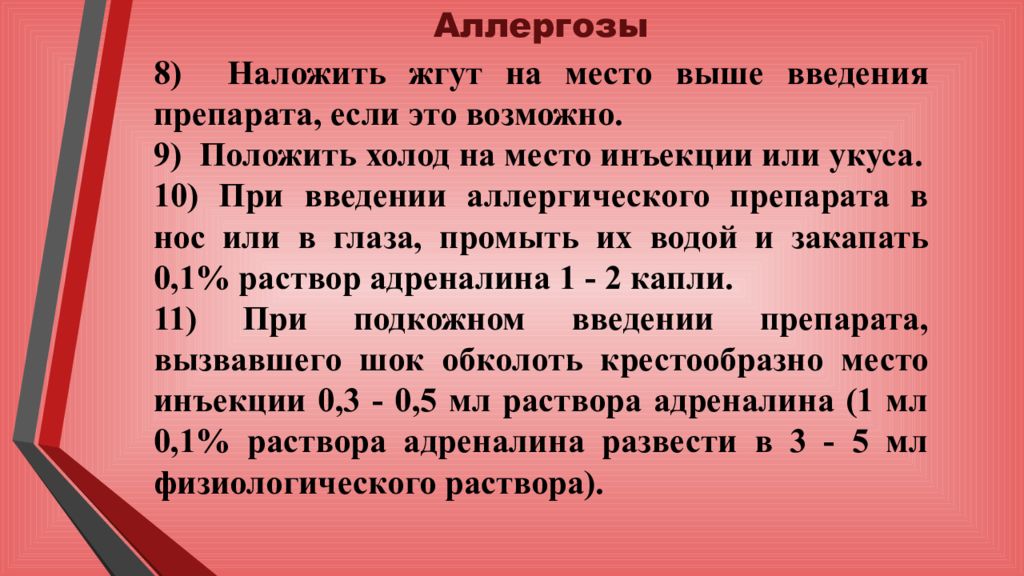 Аллергозы

8) Наложить жгут на место выше введения препарата, если это возможно.

9) Положить холод на место инъекции или укуса.

10) При введении аллергического препарата в нос или в глаза, промыть их водой и закапать 0,1% раствор адреналина 1 - 2 капли.

11) При подкожном введении препарата, вызвавшего шок обколоть крестообразно место инъекции 0,3 - 0,5 мл раствора адреналина (1 мл 0,1% раствора адреналина развести в 3 - 5 мл физиологического раствора).